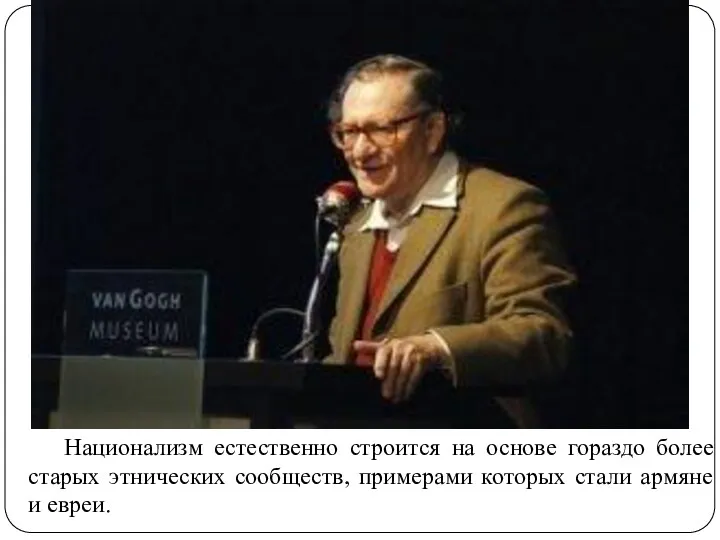 VAN GOGH MUSEUM

Национализм естественно строится на основе гораздо более старых этнических сообществ, примерами которых стали армяне и евреи.